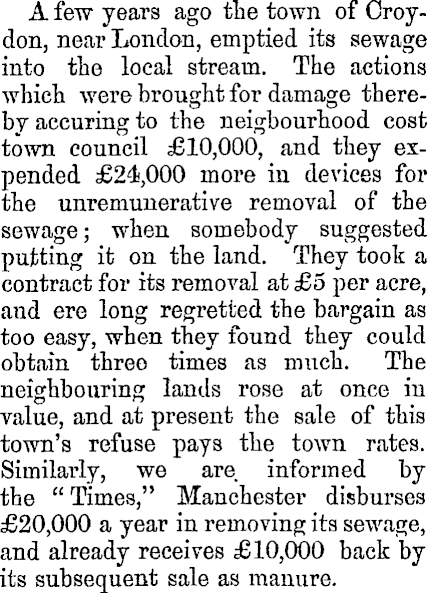 A few years ago the town of Croydon, near London, emptied its sewage into the local stream. The actions which were brought for damage thereby accuring to the neigbourhood cost town council £10,000, and they expended £24,000 more in devices for the unremunerative removal of the sewage; when somebody suggested putting it on the land. They took a contract for its removal at £5 per acre, and ere long regretted the bargain as too easy, when they found they could obtain three times as much. The neighbouring lands rose at once in value, and at present the sale of this town's refuse pays the town rates. Similarly, we are informed by the "Times," Manchester disburses £20,000 a year in removing its sewage, and already receives £10,000 back by its subsequent sale as manure.